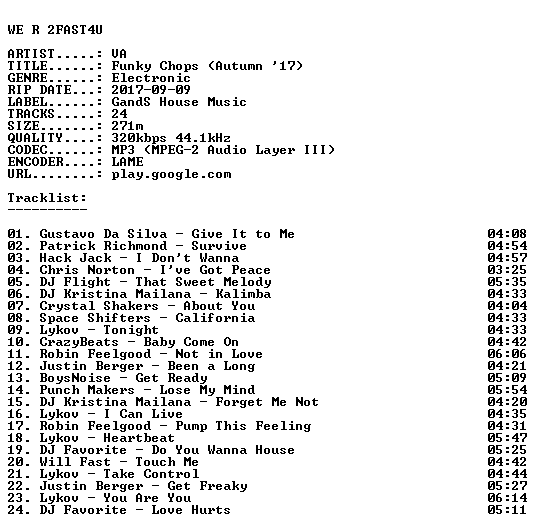 WE R 2FAST4U

ARTIST.....: VA
TITLE......: Funky Chops (Autumn '17)
GENRE......: Electronic
RIP DATE...: 2017-09-09
LABEL......: GandS House Music
TRACKS.....: 24
SIZE.......: 271m
QUALITY....: 320kbps 44.1kHz
CODEC......: MP3 (MPEG-2 Audio Layer III)
ENCODER....: LAME
URL........: play.google.com

Tracklist:
----------

01. Gustavo Da Silva - Give It to Me 04:08
02. Patrick Richmond - Survive 04:54
03. Hack Jack - I Don't Wanna 04:57
04. Chris Norton - I've Got Peace 03:25
05. DJ Flight - That Sweet Melody 05:35
06. DJ Kristina Mailana - Kalimba 04:33
07. Crystal Shakers - About You 04:04
08. Space Shifters - California 04:33
09. Lykov - Tonight 04:33
10. CrazyBeats - Baby Come On 04:42
11. Robin Feelgood - Not in Love 06:06
12. Justin Berger - Been a Long 04:21
13. BoysNoise - Get Ready 05:09
14. Punch Makers - Lose My Mind 05:54
15. DJ Kristina Mailana - Forget Me Not 04:20
16. Lykov - I Can Live 04:35
17. Robin Feelgood - Pump This Feeling 04:31
18. Lykov - Heartbeat 05:47
19. DJ Favorite - Do You Wanna House 05:25
20. Will Fast - Touch Me 04:42
21. Lykov - Take Control 04:44
22. Justin Berger - Get Freaky 05:27
23. Lykov - You Are You 06:14
24. DJ Favorite - Love Hurts 05:11